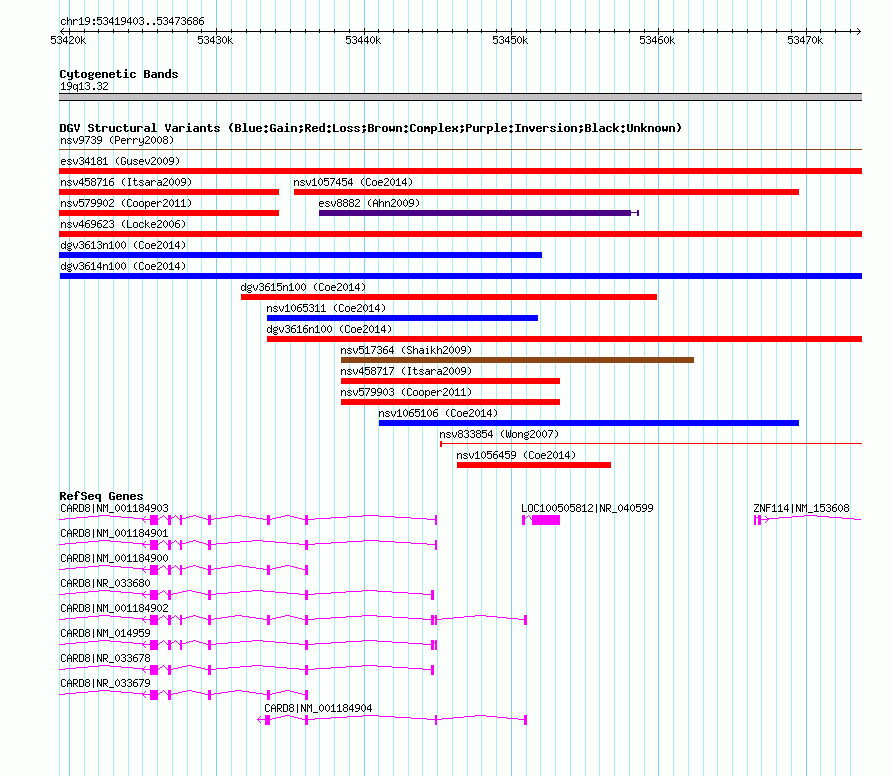 chr19:53419403..53473686

53420k 53430k 53440k 53450k 53460k 53470k

Cytogenetic Bands
19q13.32

DGV Structural Variants (Blue:Gain;Red:Loss;Brown:Complex;Purple:Inversion;Black:Unknown)
nsv9739 (Perry2008)
esv34181 (Gusev2009)
nsv458716 (Itsara2009)
nsv1057454 (Coe2014)
nsv579902 (Cooper2011)
esv8882 (Ahn2009)
nsv469623 (Locke2006)
dgv3613n100 (Coe2014)
dgv3614n100 (Coe2014)
dgv3615n100 (Coe2014)
nsv1065311 (Coe2014)
dgv3616n100 (Coe2014)
nsv517364 (Shaikh2009)
nsv458717 (Itsara2009)
nsv579903 (Cooper2011)
nsv1065106 (Coe2014)
nsv833854 (Wong2007)
nsv1056459 (Coe2014)

RefSeq Genes
CARD8|NM_001184903
LOC100505812|NR_040599
ZNF114|NM_153608
CARD8|NM_001184901
CARD8|NM_001184900
CARD8|NR_033680
CARD8|NM_001184902
CARD8|NM_014959
CARD8|NR_033678
CARD8|NR_033679
CARD8|NM_001184904